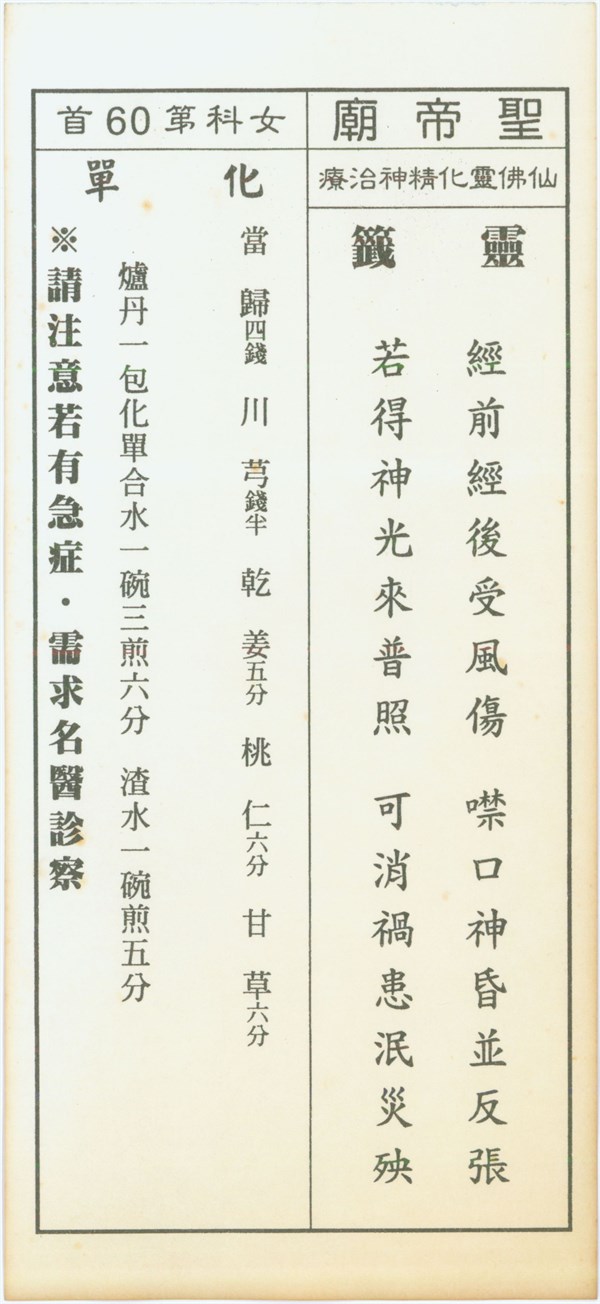 聖帝廟

仙佛靈化精神治療

靈籤

經前經後受風傷
噤口神昏並反張
若得神光來普照
可消禍患泯災殃

女科第60首

化單

當歸四錢 川芎錢半 乾姜五分 桃仁六分 甘草六分

爐丹一包化單合水一碗三煎六分 渣水一碗煎五分

※請注意若有急症・需求名醫診察